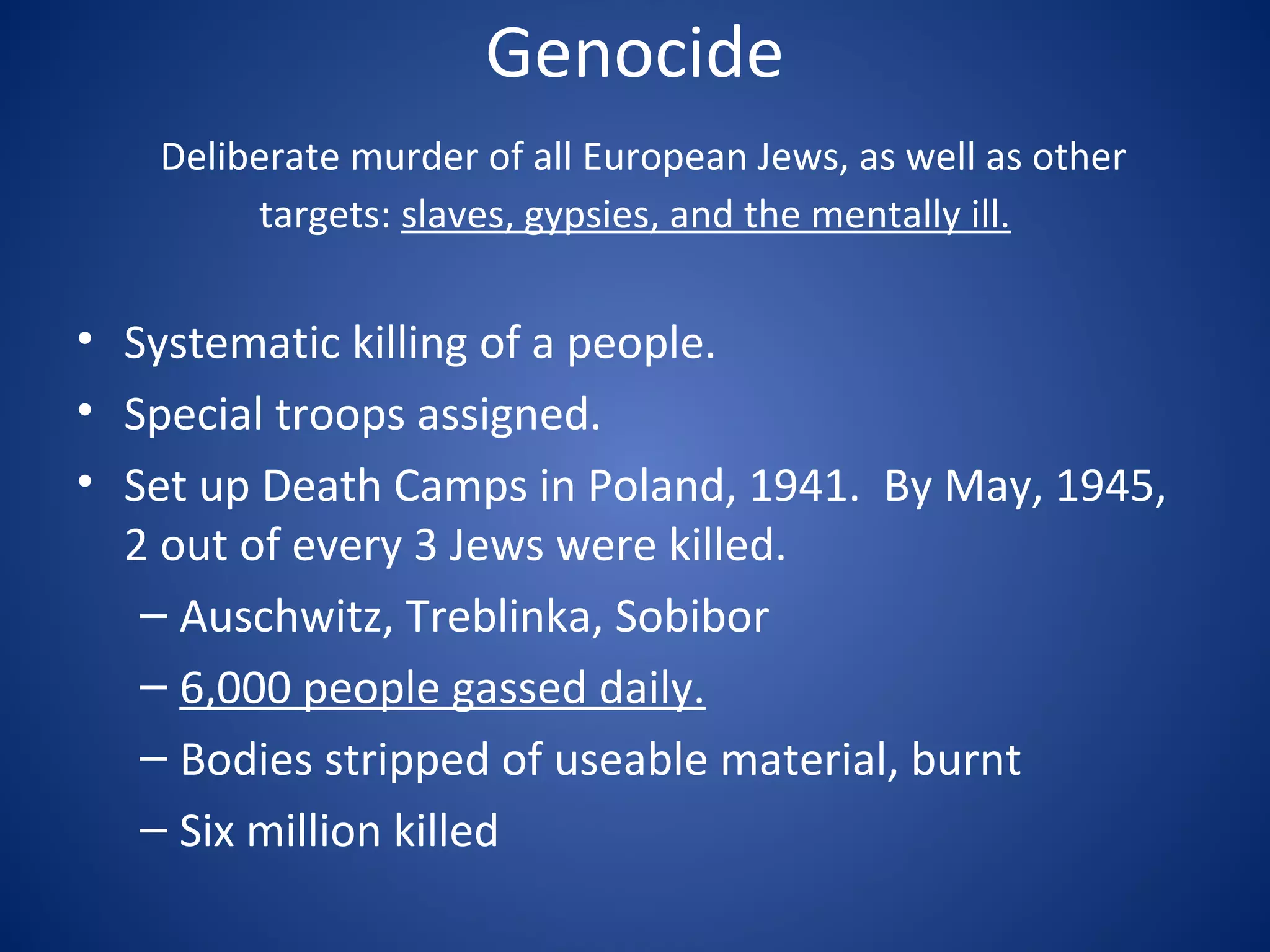 Genocide

Deliberate murder of all European Jews, as well as other targets: slaves, gypsies, and the mentally ill.

• Systematic killing of a people.
• Special troops assigned.
• Set up Death Camps in Poland, 1941. By May, 1945, 2 out of every 3 Jews were killed.
– Auschwitz, Treblinka, Sobibor
– 6,000 people gassed daily.
– Bodies stripped of useable material, burnt
– Six million killed